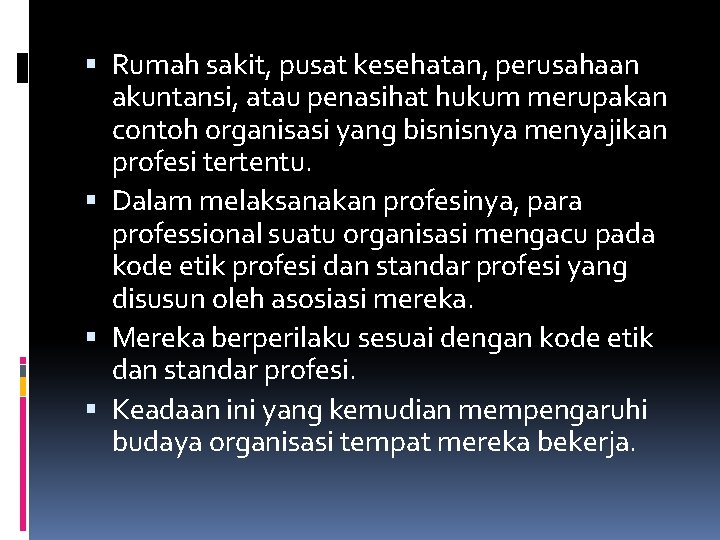 ▪ Rumah sakit, pusat kesehatan, perusahaan akuntansi, atau penasihat hukum merupakan contoh organisasi yang bisnisnya menyajikan profesi tertentu.

▪ Dalam melaksanakan profesinya, para professional suatu organisasi mengacu pada kode etik profesi dan standar profesi yang disusun oleh asosiasi mereka.

▪ Mereka berperilaku sesuai dengan kode etik dan standar profesi.

▪ Keadaan ini yang kemudian mempengaruhi budaya organisasi tempat mereka bekerja.